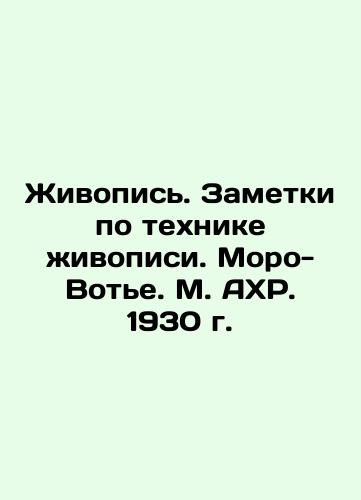 Живопись. Заметки по технике живописи. Моро-Вотье. М. АХР. 1930 г.